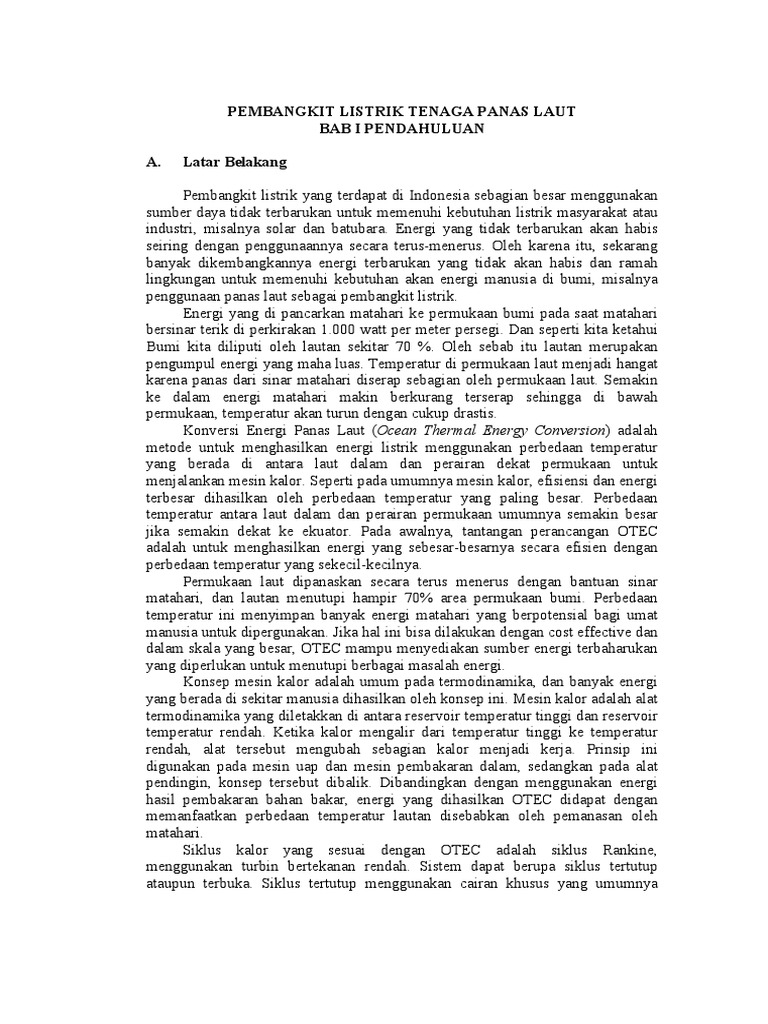 PEMBANGKIT LISTRIK TENAGA PANAS LAUT
BAB I PENDAHULUAN

A. Latar Belakang

Pembangkit listrik yang terdapat di Indonesia sebagian besar menggunakan sumber daya tidak terbarukan untuk memenuhi kebutuhan listrik masyarakat atau industri, misalnya solar dan batubara. Energi yang tidak terbarukan akan habis seiring dengan penggunaannya secara terus-menerus. Oleh karena itu, sekarang banyak dikembangkannya energi terbarukan yang tidak akan habis dan ramah lingkungan untuk memenuhi kebutuhan akan energi manusia di bumi, misalnya penggunaan panas laut sebagai pembangkit listrik.

Energi yang di pancarkan matahari ke permukaan bumi pada saat matahari bersinar terik di perkirakan 1.000 watt per meter persegi. Dan seperti kita ketahui Bumi kita diliputi oleh lautan sekitar 70 %. Oleh sebab itu lautan merupakan pengumpul energi yang maha luas. Temperatur di permukaan laut menjadi hangat karena panas dari sinar matahari diserap sebagian oleh permukaan laut. Semakin ke dalam energi matahari makin berkurang terserap sehingga di bawah permukaan, temperatur akan turun dengan cukup drastis.

Konversi Energi Panas Laut (Ocean Thermal Energy Conversion) adalah metode untuk menghasilkan energi listrik menggunakan perbedaan temperatur yang berada di antara laut dalam dan perairan dekat permukaan untuk menjalankan mesin kalor. Seperti pada umumnya mesin kalor, efisiensi dan energi terbesar dihasilkan oleh perbedaan temperatur yang paling besar. Perbedaan temperatur antara laut dalam dan perairan permukaan umumnya semakin besar jika semakin dekat ke ekuator. Pada awalnya, tantangan perancangan OTEC adalah untuk menghasilkan energi yang sebesar-besarnya secara efisien dengan perbedaan temperatur yang sekecil-kecilnya.

Permukaan laut dipanaskan secara terus menerus dengan bantuan sinar matahari, dan lautan menutupi hampir 70% area permukaan bumi. Perbedaan temperatur ini menyimpan banyak energi matahari yang berpotensial bagi umat manusia untuk dipergunakan. Jika hal ini bisa dilakukan dengan cost effective dan dalam skala yang besar, OTEC mampu menyediakan sumber energi terbaharukan yang diperlukan untuk menutupi berbagai masalah energi.

Konsep mesin kalor adalah umum pada termodinamika, dan banyak energi yang berada di sekitar manusia dihasilkan oleh konsep ini. Mesin kalor adalah alat termodinamika yang diletakkan di antara reservoir temperatur tinggi dan reservoir temperatur rendah. Ketika kalor mengalir dari temperatur tinggi ke temperatur rendah, alat tersebut mengubah sebagian kalor menjadi kerja. Prinsip ini digunakan pada mesin uap dan mesin pembakaran dalam, sedangkan pada alat pendingin, konsep tersebut dibalik. Dibandingkan dengan menggunakan energi hasil pembakaran bahan bakar, energi yang dihasilkan OTEC didapat dengan memanfaatkan perbedaan temperatur lautan disebabkan oleh pemanasan oleh matahari.

Siklus kalor yang sesuai dengan OTEC adalah siklus Rankine, menggunakan turbin bertekanan rendah. Sistem dapat berupa siklus tertutup ataupun terbuka. Siklus tertutup menggunakan cairan khusus yang umumnya